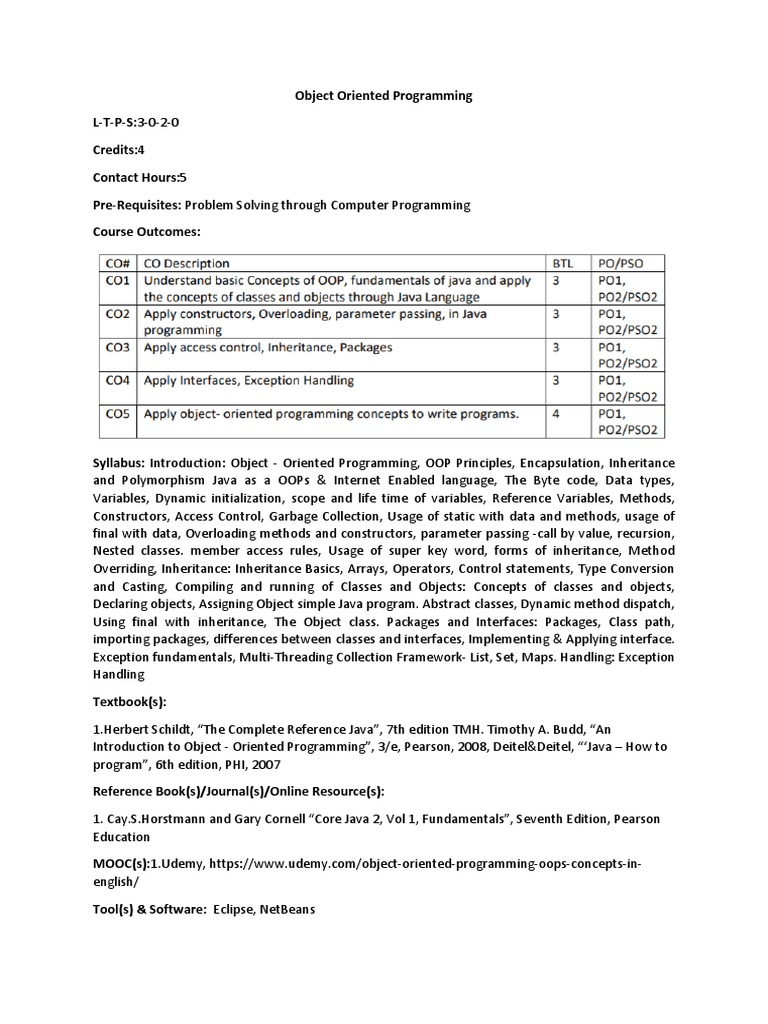 Object Oriented Programming

L-T-P-S:3-0-2-0

Credits:4

Contact Hours:5

Pre-Requisites: Problem Solving through Computer Programming

Course Outcomes:

| CO# | CO Description | BTL | PO/PSO |
|---|---|---|---|
| CO1 | Understand basic Concepts of OOP, fundamentals of java and apply the concepts of classes and objects through Java Language | 3 | PO1, PO2/PSO2 |
| CO2 | Apply constructors, Overloading, parameter passing, in Java programming | 3 | PO1, PO2/PSO2 |
| CO3 | Apply access control, Inheritance, Packages | 3 | PO1, PO2/PSO2 |
| CO4 | Apply Interfaces, Exception Handling | 3 | PO1, PO2/PSO2 |
| CO5 | Apply object- oriented programming concepts to write programs. | 4 | PO1, PO2/PSO2 |

Syllabus: Introduction: Object - Oriented Programming, OOP Principles, Encapsulation, Inheritance and Polymorphism Java as a OOPs & Internet Enabled language, The Byte code, Data types, Variables, Dynamic initialization, scope and life time of variables, Reference Variables, Methods, Constructors, Access Control, Garbage Collection, Usage of static with data and methods, usage of final with data, Overloading methods and constructors, parameter passing -call by value, recursion, Nested classes. member access rules, Usage of super key word, forms of inheritance, Method Overriding, Inheritance: Inheritance Basics, Arrays, Operators, Control statements, Type Conversion and Casting, Compiling and running of Classes and Objects: Concepts of classes and objects, Declaring objects, Assigning Object simple Java program. Abstract classes, Dynamic method dispatch, Using final with inheritance, The Object class. Packages and Interfaces: Packages, Class path, importing packages, differences between classes and interfaces, Implementing & Applying interface. Exception fundamentals, Multi-Threading Collection Framework- List, Set, Maps. Handling: Exception Handling

Textbook(s):

1.Herbert Schildt, “The Complete Reference Java”, 7th edition TMH. Timothy A. Budd, “An Introduction to Object - Oriented Programming”, 3/e, Pearson, 2008, Deitel&Deitel, “‘Java – How to program”, 6th edition, PHI, 2007

Reference Book(s)/Journal(s)/Online Resource(s):

1. Cay.S.Horstmann and Gary Cornell “Core Java 2, Vol 1, Fundamentals”, Seventh Edition, Pearson Education

MOOC(s):1.Udemy, https://www.udemy.com/object-oriented-programming-oops-concepts-in-english/

Tool(s) & Software: Eclipse, NetBeans